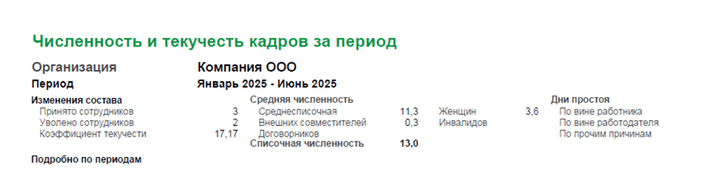 Численность и текучесть кадров за период

Организация Компания ООО
Период Январь 2025 - Июнь 2025

Изменения состава
Принято сотрудников 3
Уволено сотрудников 2
Коэффициент текучести 17,17

Средняя численность
Среднесписочная 11,3
Внешних совместителей 0,3
Договорников
Списочная численность 13,0

Женщин 3,6
Инвалидов

Дни простоя
По вине работника
По вине работодателя
По прочим причинам

Подробно по периодам